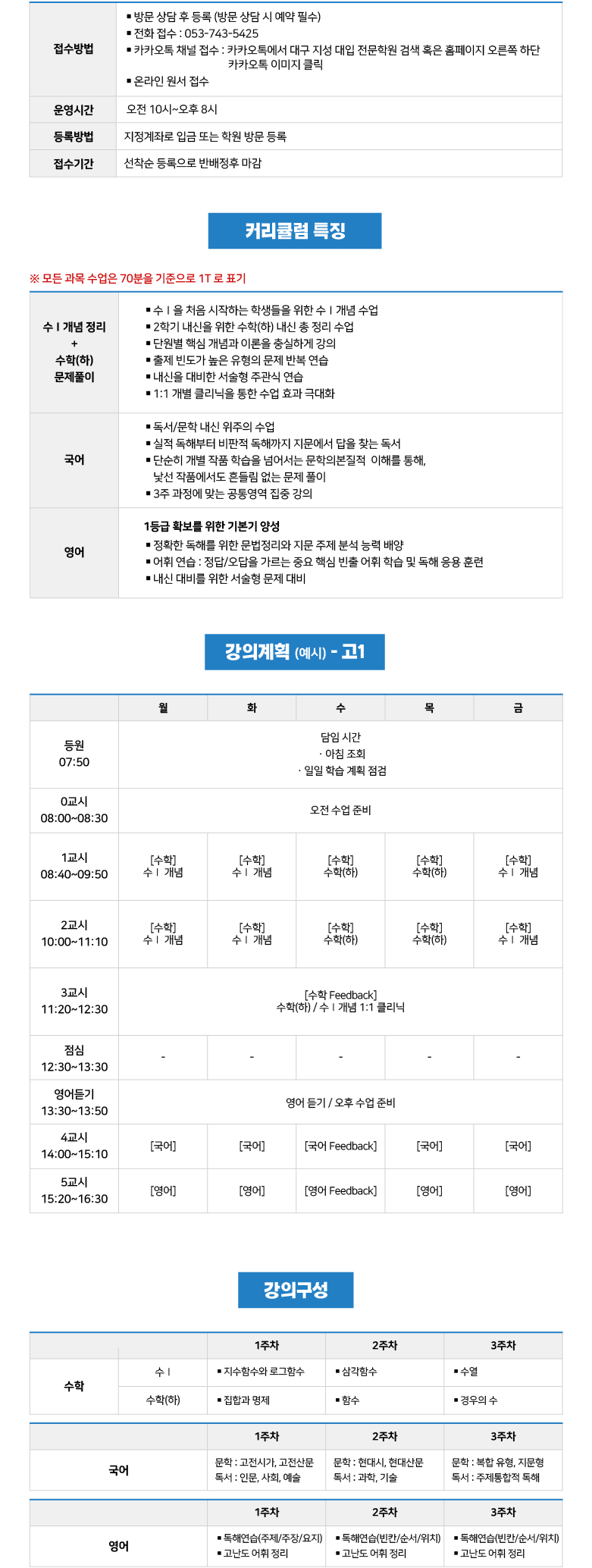 | 접수방법 | ▪ 방문 상담 후 등록 (방문 상담 시 예약 필수) ▪ 전화 접수 : 053-743-5425 ▪ 카카오톡 채널 접수 : 카카오톡에서 대구 지성 대입 전문학원 검색 혹은 홈페이지 오른쪽 하단 카카오톡 이미지 클릭 ▪ 온라인 원서 접수 |
|---|---|
| 운영시간 | 오전 10시~오후 8시 |
| 등록방법 | 지정계좌로 입금 또는 학원 방문 등록 |
| 접수기간 | 선착순 등록으로 반배정후 마감 |

커리큘럼 특징

※ 모든 과목 수업은 70분을 기준으로 1T 로 표기

| 수 I 개념 정리 + 수학(하) 문제풀이 | ▪ 수 I 을 처음 시작하는 학생들을 위한 수 I 개념 수업 ▪ 2학기 내신을 위한 수학(하) 내신 총 정리 수업 ▪ 단원별 핵심 개념과 이론을 충실하게 강의 ▪ 출제 빈도가 높은 유형의 문제 반복 연습 ▪ 내신을 대비한 서술형 주관식 연습 ▪ 1:1 개별 클리닉을 통한 수업 효과 극대화 |
|---|---|
| 국어 | ▪ 독서/문학 내신 위주의 수업 ▪ 실적 독해부터 비판적 독해까지 지문에서 답을 찾는 독서 ▪ 단순히 개별 작품 학습을 넘어서는 문학의본질적 이해를 통해, 낯선 작품에서도 흔들림 없는 문제 풀이 ▪ 3주 과정에 맞는 공통영역 집중 강의 |
| 영어 | 1등급 확보를 위한 기본기 양성 ▪ 정확한 독해를 위한 문법정리와 지문 주제 분석 능력 배양 ▪ 어휘 연습 : 정답/오답을 가르는 중요 핵심 빈출 어휘 학습 및 독해 응용 훈련 ▪ 내신 대비를 위한 서술형 문제 대비 |

강의계획 (예시) - 고1

| | 월 | 화 | 수 | 목 | 금 |
|---|---|---|---|---|---|
| 등원 07:50 | 담임 시간 · 아침 조회 · 일일 학습 계획 점검 | | | | |
| 0교시 08:00~08:30 | 오전 수업 준비 | | | | |
| 1교시 08:40~09:50 | [수학] 수 I 개념 | [수학] 수 I 개념 | [수학] 수학(하) | [수학] 수학(하) | [수학] 수 I 개념 |
| 2교시 10:00~11:10 | [수학] 수 I 개념 | [수학] 수 I 개념 | [수학] 수학(하) | [수학] 수학(하) | [수학] 수 I 개념 |
| 3교시 11:20~12:30 | [수학 Feedback] 수학(하) / 수 I 개념 1:1 클리닉 | | | | |
| 점심 12:30~13:30 | - | - | - | - | - |
| 영어듣기 13:30~13:50 | 영어 듣기 / 오후 수업 준비 | | | | |
| 4교시 14:00~15:10 | [국어] | [국어] | [국어 Feedback] | [국어] | [국어] |
| 5교시 15:20~16:30 | [영어] | [영어] | [영어 Feedback] | [영어] | [영어] |

강의구성

| | | 1주차 | 2주차 | 3주차 |
|---|---|---|---|---|
| 수학 | 수 I | ▪ 지수함수와 로그함수 | ▪ 삼각함수 | ▪ 수열 |
| | 수학(하) | ▪ 집합과 명제 | ▪ 함수 | ▪ 경우의 수 |

| | 1주차 | 2주차 | 3주차 |
|---|---|---|---|
| 국어 | 문학 : 고전시가, 고전산문 독서 : 인문, 사회, 예술 | 문학 : 현대시, 현대산문 독서 : 과학, 기술 | 문학 : 복합 유형, 지문형 독서 : 주제통합적 독해 |

| | 1주차 | 2주차 | 3주차 |
|---|---|---|---|
| 영어 | ▪ 독해연습(주제/주장/요지) ▪ 고난도 어휘 정리 | ▪ 독해연습(빈칸/순서/위치) ▪ 고난도 어휘 정리 | ▪ 독해연습(빈칸/순서/위치) ▪ 고난도 어휘 정리 |